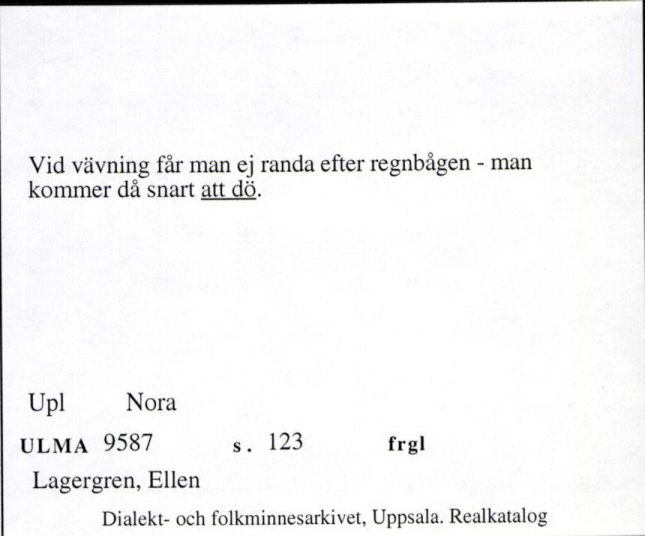 Vid vävning får man ej randa efter regnbågen - man kommer då snart att dö.

Upl Nora

ULMA 9587 s. 123 frgl

Lagergren, Ellen

Dialekt- och folkminnesarkivet, Uppsala. Realkatalog